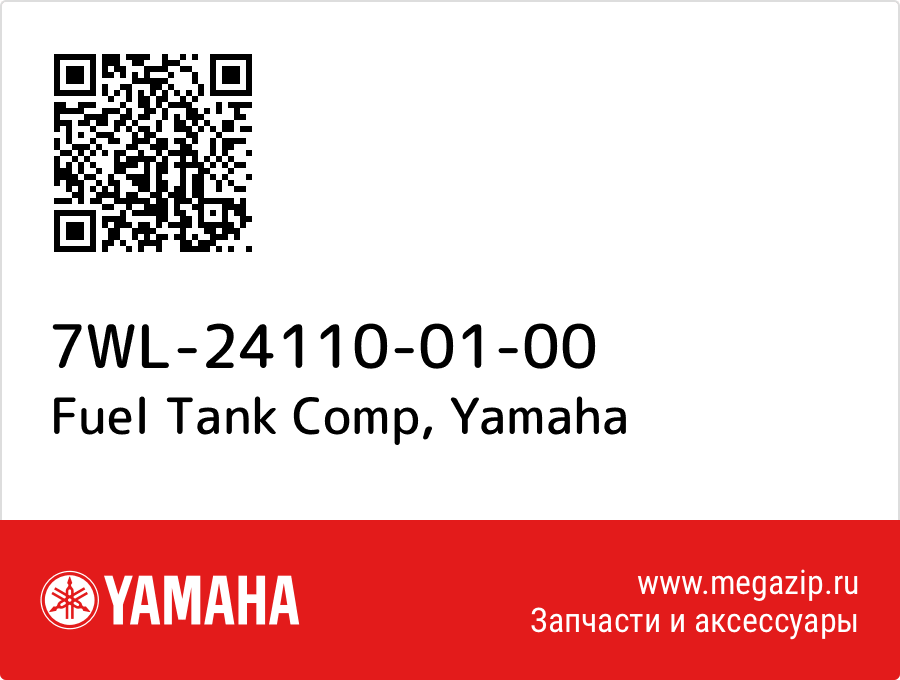 7WL-24110-01-00
Fuel Tank Comp, Yamaha

YAMAHA

www.megazip.ru
Запчасти и аксессуары